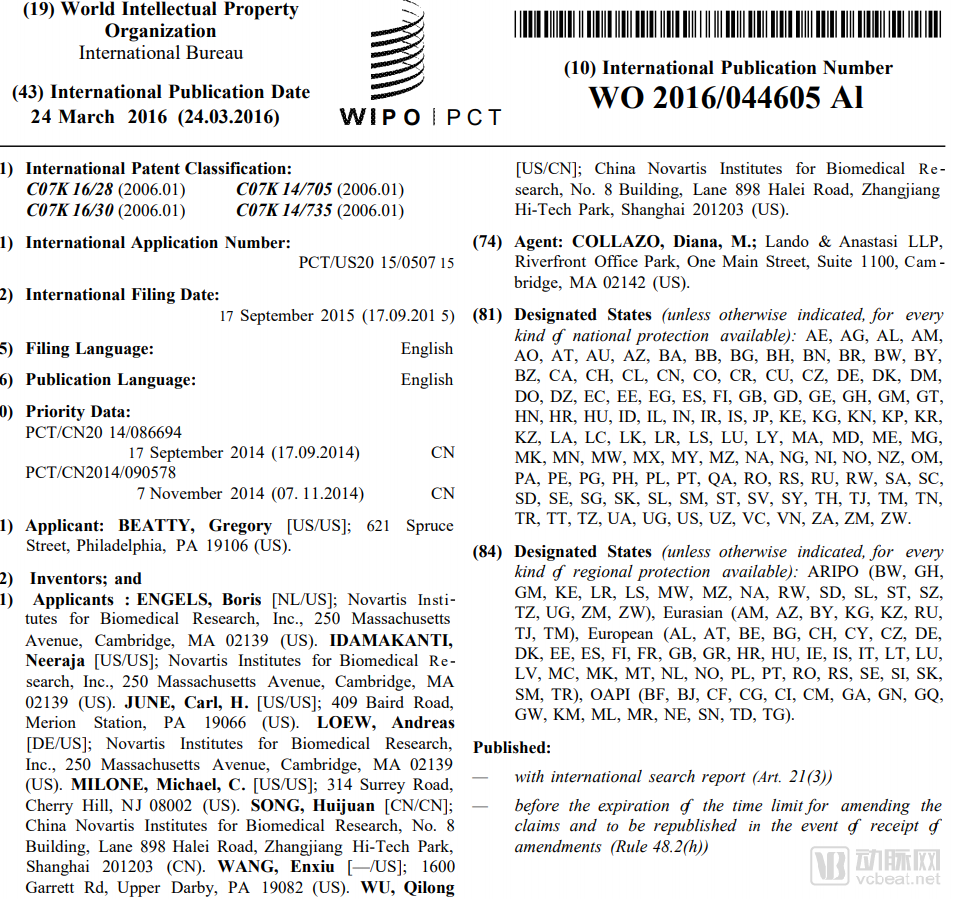 (19) World Intellectual Property Organization
International Bureau

(43) International Publication Date
24 March 2016 (24.03.2016)

WIPO | PCT

(10) International Publication Number
WO 2016/044605 Al

1) International Patent Classification:
C07K 16/28 (2006.01) C07K 14/705 (2006.01)
C07K 16/30 (2006.01) C07K 14/735 (2006.01)

1) International Application Number:
PCT/US20 15/0507 15

2) International Filing Date:
17 September 2015 (17.09.201 5)

5) Filing Language: English

6) Publication Language: English

0) Priority Data:
PCT/CN20 14/086694
17 September 2014 (17.09.2014) CN
PCT/CN2014/090578
7 November 2014 (07. 11.2014) CN

1) Applicant: BEATTY, Gregory [US/US]; 621 Spruce Street, Philadelphia, PA 19106 (US).

2) Inventors; and

1) Applicants : ENGELS, Boris [NL/US]; Novartis Institutes for Biomedical Research, Inc., 250 Massachusetts Avenue, Cambridge, MA 02139 (US). IDAMAKANTI, Neeraja [US/US]; Novartis Institutes for Biomedical Research, Inc., 250 Massachusetts Avenue, Cambridge, MA 02139 (US). JUNE, Carl, H. [US/US]; 409 Baird Road, Merion Station, PA 19066 (US). LOEW, Andreas [DE/US]; Novartis Institutes for Biomedical Research, Inc., 250 Massachusetts Avenue, Cambridge, MA 02139 (US). MILONE, Michael, C. [US/US]; 314 Surrey Road, Cherry Hill, NJ 08002 (US). SONG, Huijuan [CN/CN]; China Novartis Institutes for Biomedical Research, No. 8 Building, Lane 898 Halei Road, Zhangjiang Hi-Tech Park, Shanghai 201203 (CN). WANG, Enxiu [—/US]; 1600 Garrett Rd, Upper Darby, PA 19082 (US). WU, Qilong [US/CN]; China Novartis Institutes for Biomedical Research, No. 8 Building, Lane 898 Halei Road, Zhangjiang Hi-Tech Park, Shanghai 201203 (US).

(74) Agent: COLLAZO, Diana, M.; Lando & Anastasi LLP, Riverfront Office Park, One Main Street, Suite 1100, Cambridge, MA 02142 (US).

(81) Designated States (unless otherwise indicated, for every kind of national protection available): AE, AG, AL, AM, AO, AT, AU, AZ, BA, BB, BG, BH, BN, BR, BW, BY, BZ, CA, CH, CL, CN, CO, CR, CU, CZ, DE, DK, DM, DO, DZ, EC, EE, EG, ES, FI, GB, GD, GE, GH, GM, GT, HN, HR, HU, ID, IL, IN, IR, IS, JP, KE, KG, KN, KP, KR, KZ, LA, LC, LK, LR, LS, LU, LY, MA, MD, ME, MG, MK, MN, MW, MX, MY, MZ, NA, NG, NI, NO, NZ, OM, PA, PE, PG, PH, PL, PT, QA, RO, RS, RU, RW, SA, SC, SD, SE, SG, SK, SL, SM, ST, SV, SY, TH, TJ, TM, TN, TR, TT, TZ, UA, UG, US, UZ, VC, VN, ZA, ZM, ZW.

(84) Designated States (unless otherwise indicated, for every kind of regional protection available): ARIPO (BW, GH, GM, KE, LR, LS, MW, MZ, NA, RW, SD, SL, ST, SZ, TZ, UG, ZM, ZW), Eurasian (AM, AZ, BY, KG, KZ, RU, TJ, TM), European (AL, AT, BE, BG, CH, CY, CZ, DE, DK, EE, ES, FI, FR, GB, GR, HR, HU, IE, IS, IT, LT, LU, LV, MC, MK, MT, NL, NO, PL, PT, RO, RS, SE, SI, SK, SM, TR), OAPI (BF, BJ, CF, CG, CI, CM, GA, GN, GQ, GW, KM, ML, MR, NE, SN, TD, TG).

Published:

— with international search report (Art. 21(3))

— before the expiration of the time limit for amending the claims and to be republished in the event of receipt of amendments (Rule 48.2(h))

动脉网
vcbeat.net